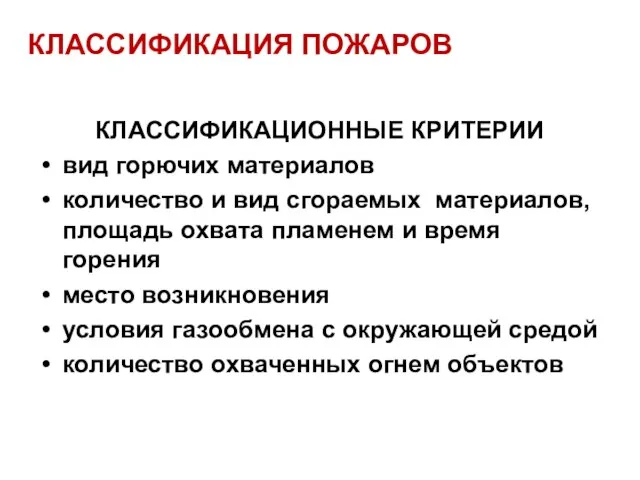 КЛАССИФИКАЦИЯ ПОЖАРОВ

КЛАССИФИКАЦИОННЫЕ КРИТЕРИИ

• вид горючих материалов
• количество и вид сгораемых материалов, площадь охвата пламенем и время горения
• место возникновения
• условия газообмена с окружающей средой
• количество охваченных огнем объектов